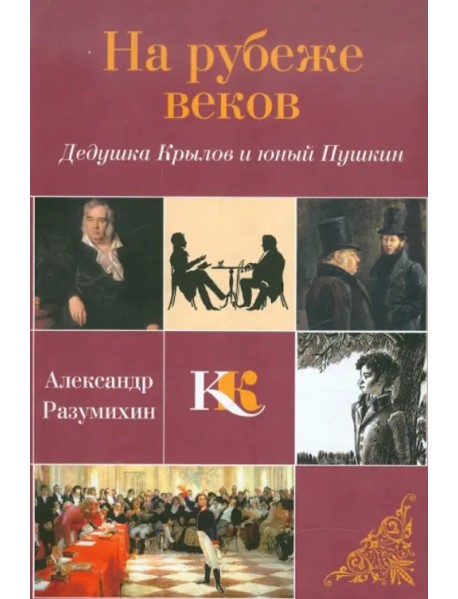 На рубеже веков

Дедушка Крылов и юный Пушкин

Александр Разумихин

КК